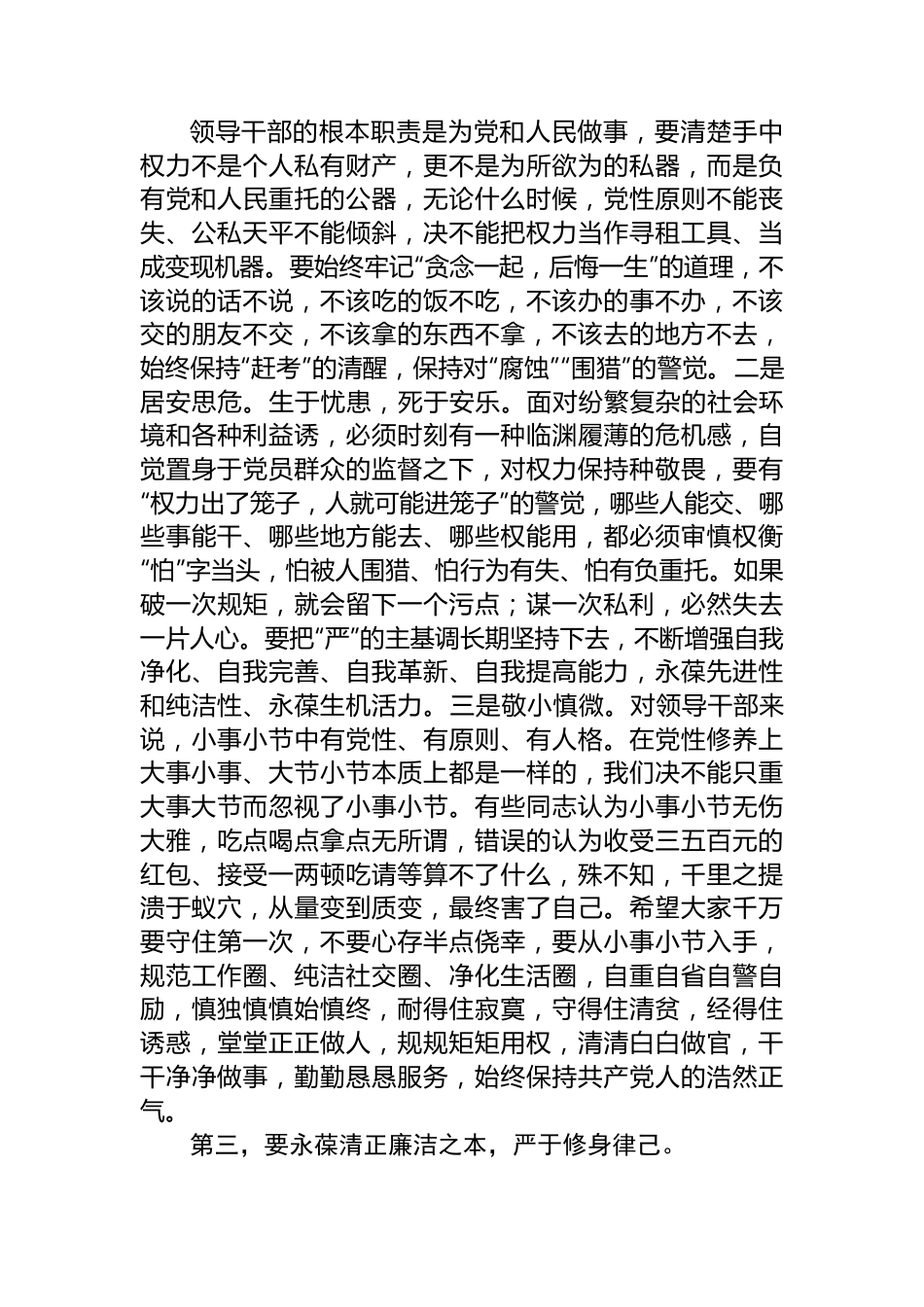 领导干部的根本职责是为党和人民做事，要清楚手中权力不是个人私有财产，更不是为所欲为的私器，而是负有党和人民重托的公器，无论什么时候，党性原则不能丧失、公私天平不能倾斜，决不能把权力当作寻租工具、当成变现机器。要始终牢记“贪念一起，后悔一生”的道理，不该说的话不说，不该吃的饭不吃，不该办的事不办，不该交的朋友不交，不该拿的东西不拿，不该去的地方不去，始终保持“赶考”的清醒，保持对“腐蚀”“围猎”的警觉。二是居安思危。生于忧患，死于安乐。面对纷繁复杂的社会环境和各种利益诱，必须时刻有一种临渊履薄的危机感，自觉置身于党员群众的监督之下，对权力保持种敬畏，要有“权力出了笼子，人就可能进笼子”的警觉，哪些人能交、哪些事能干、哪些地方能去、哪些权能用，都必须审慎权衡“怕”字当头，怕被人围猎、怕行为有失、怕有负重托。如果破一次规矩，就会留下一个污点；谋一次私利，必然失去一片人心。要把“严”的主基调长期坚持下去，不断增强自我净化、自我完善、自我革新、自我提高能力，永葆先进性和纯洁性、永葆生机活力。三是敬小慎微。对领导干部来说，小事小节中有党性、有原则、有人格。在党性修养上大事小事、大节小节本质上都是一样的，我们决不能只重大事大节而忽视了小事小节。有些同志认为小事小节无伤大雅，吃点喝点拿点无所谓，错误的认为收受三五百元的红包、接受一两顿吃请等算不了什么，殊不知，千里之提溃于蚁穴，从量变到质变，最终害了自己。希望大家千万要守住第一次，不要心存半点侥幸，要从小事小节入手，规范工作圈、纯洁社交圈、净化生活圈，自重自省自警自励，慎独慎慎始慎终，耐得住寂寞，守得住清贫，经得住诱惑，堂堂正正做人，规规矩矩用权，清清白白做官，干干净净做事，勤勤恳恳服务，始终保持共产党人的浩然正气。

第三，要永葆清正廉洁之本，严于修身律己。